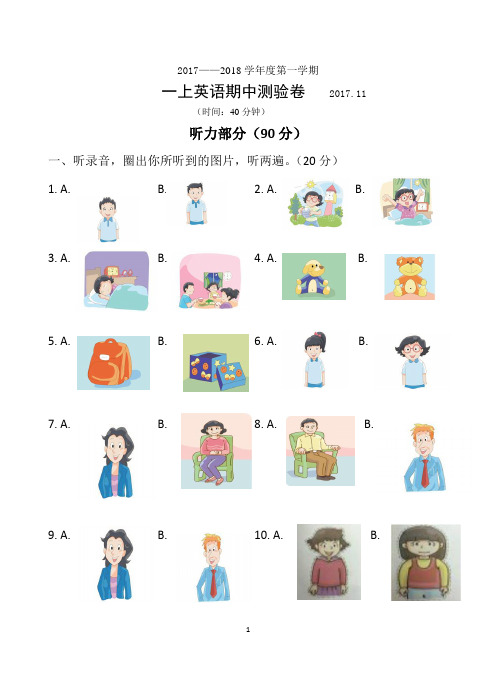 2017——2018 学年度第一学期

一上英语期中测验卷 2017.11

（时间：40 分钟）

听力部分（90 分）

一、听录音，圈出你所听到的图片，听两遍。（20 分）

1. A. B. 2. A. B.

3. A. B. 4. A. B.

5. A. B. 6. A. B.

7. A. B. 8. A. B.

9. A. B. 10. A. B.

1